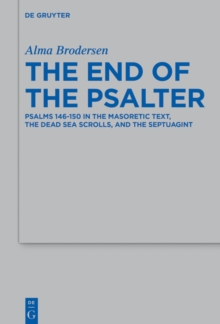 DE GRUYTER

Alma Brodersen

THE END OF THE PSALTER

PSALMS 146-150 IN THE MASORETIC TEXT, THE DEAD SEA SCROLLS, AND THE SEPTUAGINT

DE G